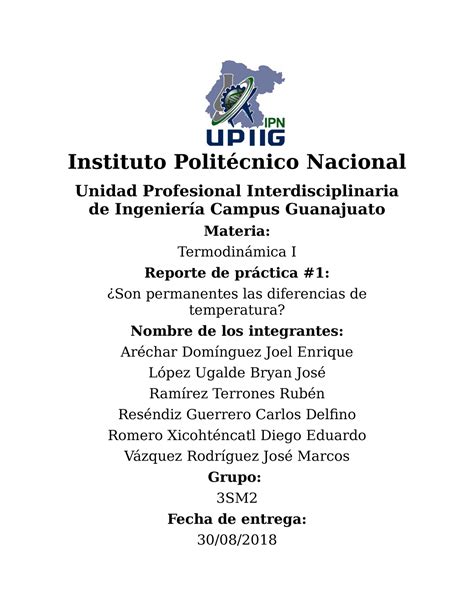 IPN
UPIIG

Instituto Politécnico Nacional

Unidad Profesional Interdisciplinaria de Ingeniería Campus Guanajuato

Materia:

Termodinámica I

Reporte de práctica #1:

¿Son permanentes las diferencias de temperatura?

Nombre de los integrantes:

Aréchar Domínguez Joel Enrique

López Ugalde Bryan José

Ramírez Terrones Rubén

Reséndiz Guerrero Carlos Delfino

Romero Xicohténcatl Diego Eduardo

Vázquez Rodríguez José Marcos

Grupo:

3SM2

Fecha de entrega:

30/08/2018